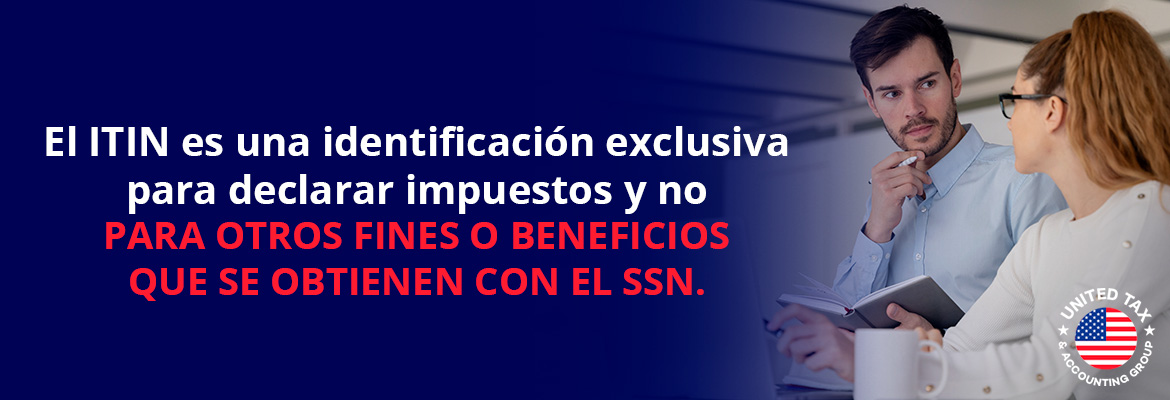 El ITIN es una identificación exclusiva para declarar impuestos y no PARA OTROS FINES O BENEFICIOS QUE SE OBTIENEN CON EL SSN.

UNITED TAX & ACCOUNTING GROUP